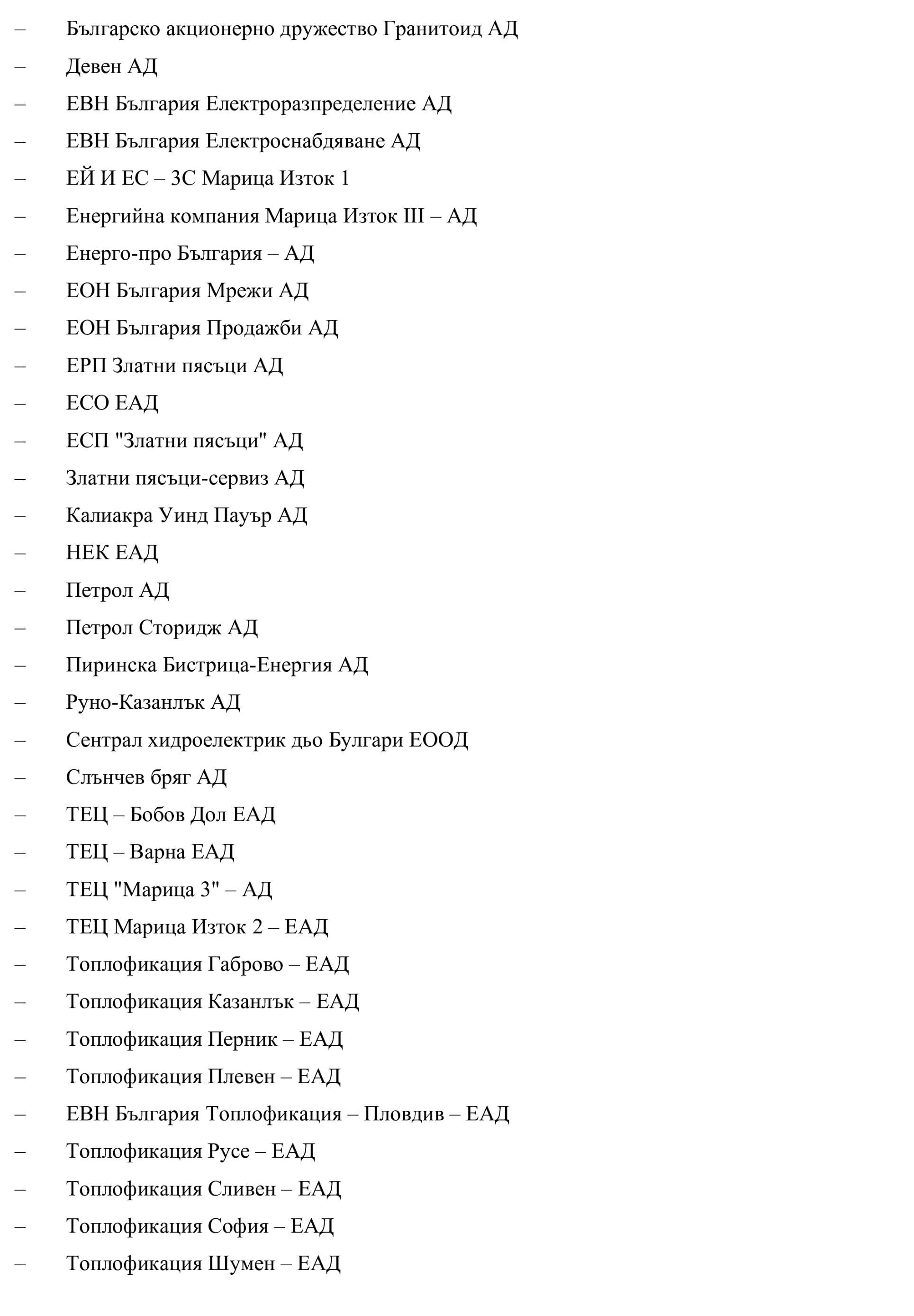 – Българско акционерно дружество Гранитоид АД

– Девен АД

– ЕВН България Електроразпределение АД

– ЕВН България Електроснабдяване АД

– ЕЙ И ЕС – 3С Марица Изток 1

– Енергийна компания Марица Изток III – АД

– Енерго-про България – АД

– ЕОН България Мрежи АД

– ЕОН България Продажби АД

– ЕРП Златни пясъци АД

– ЕСО ЕАД

– ЕСП "Златни пясъци" АД

– Златни пясъци-сервиз АД

– Калиакра Уинд Пауър АД

– НЕК ЕАД

– Петрол АД

– Петрол Сторидж АД

– Пиринска Бистрица-Енергия АД

– Руно-Казанлък АД

– Сентрал хидроелектрик дьо Булгари ЕООД

– Слънчев бряг АД

– ТЕЦ – Бобов Дол ЕАД

– ТЕЦ – Варна ЕАД

– ТЕЦ "Марица 3" – АД

– ТЕЦ Марица Изток 2 – ЕАД

– Топлофикация Габрово – ЕАД

– Топлофикация Казанлък – ЕАД

– Топлофикация Перник – ЕАД

– Топлофикация Плевен – ЕАД

– ЕВН България Топлофикация – Пловдив – ЕАД

– Топлофикация Русе – ЕАД

– Топлофикация Сливен – ЕАД

– Топлофикация София – ЕАД

– Топлофикация Шумен – ЕАД